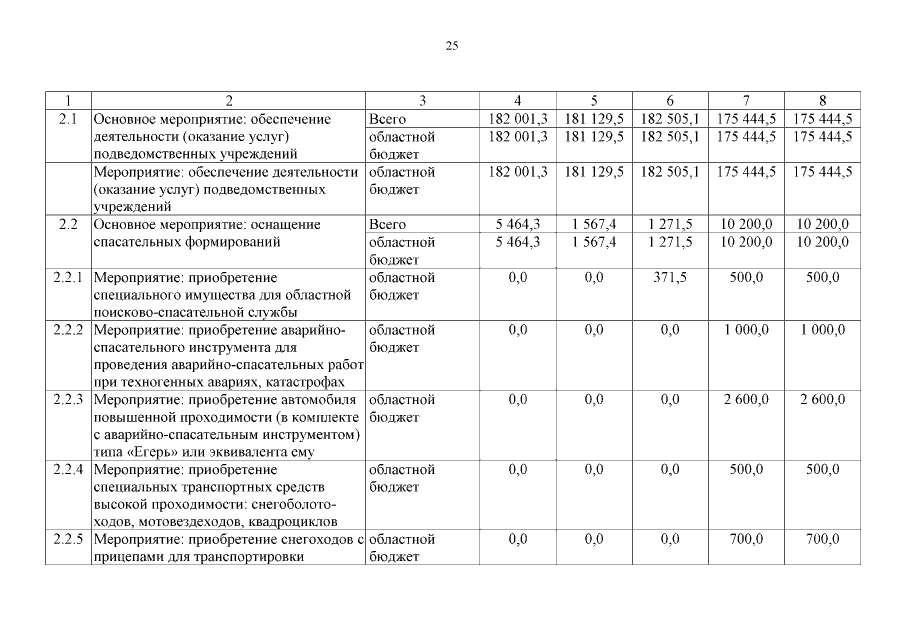 25

| 1 | 2 | 3 | 4 | 5 | 6 | 7 | 8 |
|---|---|---|---|---|---|---|---|
| 2.1 | Основное мероприятие: обеспечение деятельности (оказание услуг) подведомственных учреждений | Всего | 182 001,3 | 181 129,5 | 182 505,1 | 175 444,5 | 175 444,5 |
| | | областной бюджет | 182 001,3 | 181 129,5 | 182 505,1 | 175 444,5 | 175 444,5 |
| | Мероприятие: обеспечение деятельности (оказание услуг) подведомственных учреждений | областной бюджет | 182 001,3 | 181 129,5 | 182 505,1 | 175 444,5 | 175 444,5 |
| 2.2 | Основное мероприятие: оснащение спасательных формирований | Всего | 5 464,3 | 1 567,4 | 1 271,5 | 10 200,0 | 10 200,0 |
| | | областной бюджет | 5 464,3 | 1 567,4 | 1 271,5 | 10 200,0 | 10 200,0 |
| 2.2.1 | Мероприятие: приобретение специального имущества для областной поисково-спасательной службы | областной бюджет | 0,0 | 0,0 | 371,5 | 500,0 | 500,0 |
| 2.2.2 | Мероприятие: приобретение аварийно-спасательного инструмента для проведения аварийно-спасательных работ при техногенных авариях, катастрофах | областной бюджет | 0,0 | 0,0 | 0,0 | 1 000,0 | 1 000,0 |
| 2.2.3 | Мероприятие: приобретение автомобиля повышенной проходимости (в комплекте с аварийно-спасательным инструментом) типа «Егерь» или эквивалента ему | областной бюджет | 0,0 | 0,0 | 0,0 | 2 600,0 | 2 600,0 |
| 2.2.4 | Мероприятие: приобретение специальных транспортных средств высокой проходимости: снегоболотоходов, мотовездеходов, квадроциклов | областной бюджет | 0,0 | 0,0 | 0,0 | 500,0 | 500,0 |
| 2.2.5 | Мероприятие: приобретение снегоходов с прицепами для транспортировки | областной бюджет | 0,0 | 0,0 | 0,0 | 700,0 | 700,0 |